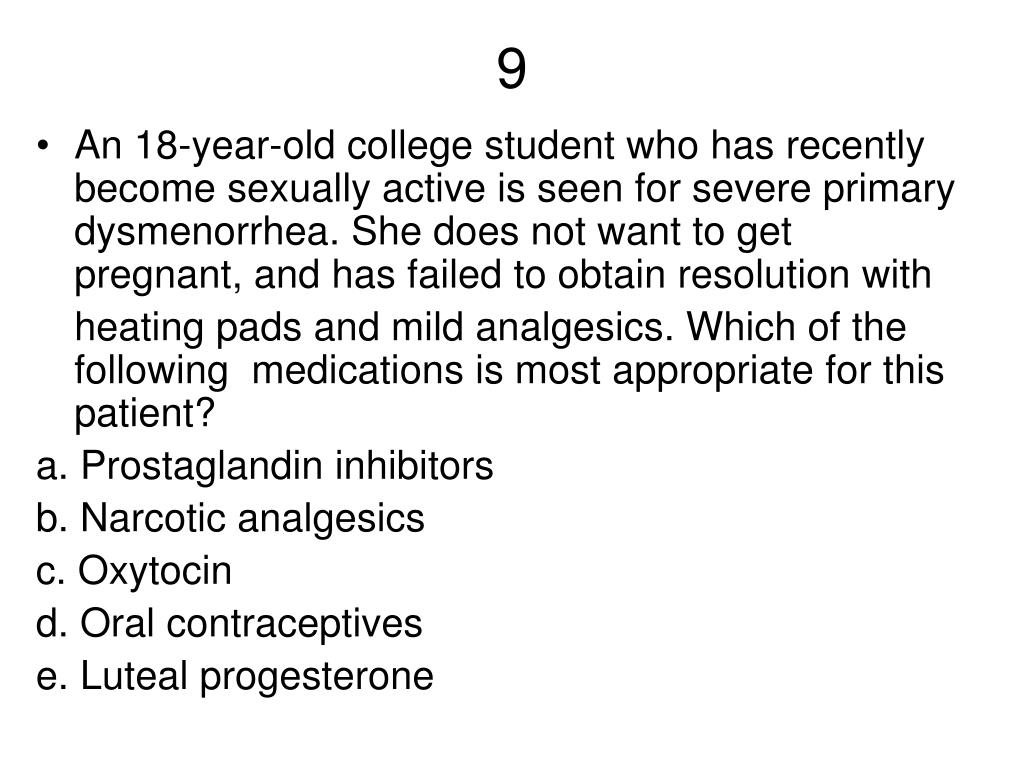 9

• An 18-year-old college student who has recently become sexually active is seen for severe primary dysmenorrhea. She does not want to get pregnant, and has failed to obtain resolution with heating pads and mild analgesics. Which of the following medications is most appropriate for this patient?

a. Prostaglandin inhibitors

b. Narcotic analgesics

c. Oxytocin

d. Oral contraceptives

e. Luteal progesterone